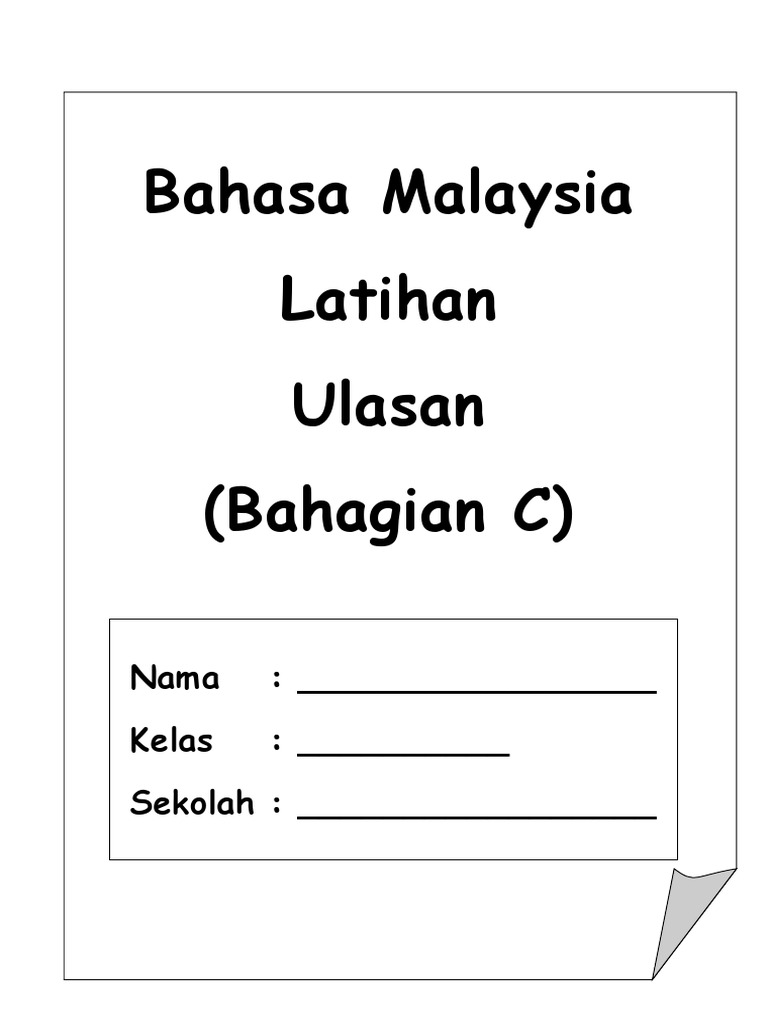 Bahasa Malaysia

Latihan

Ulasan

(Bahagian C)

Nama : ____

Kelas : ____

Sekolah : ____